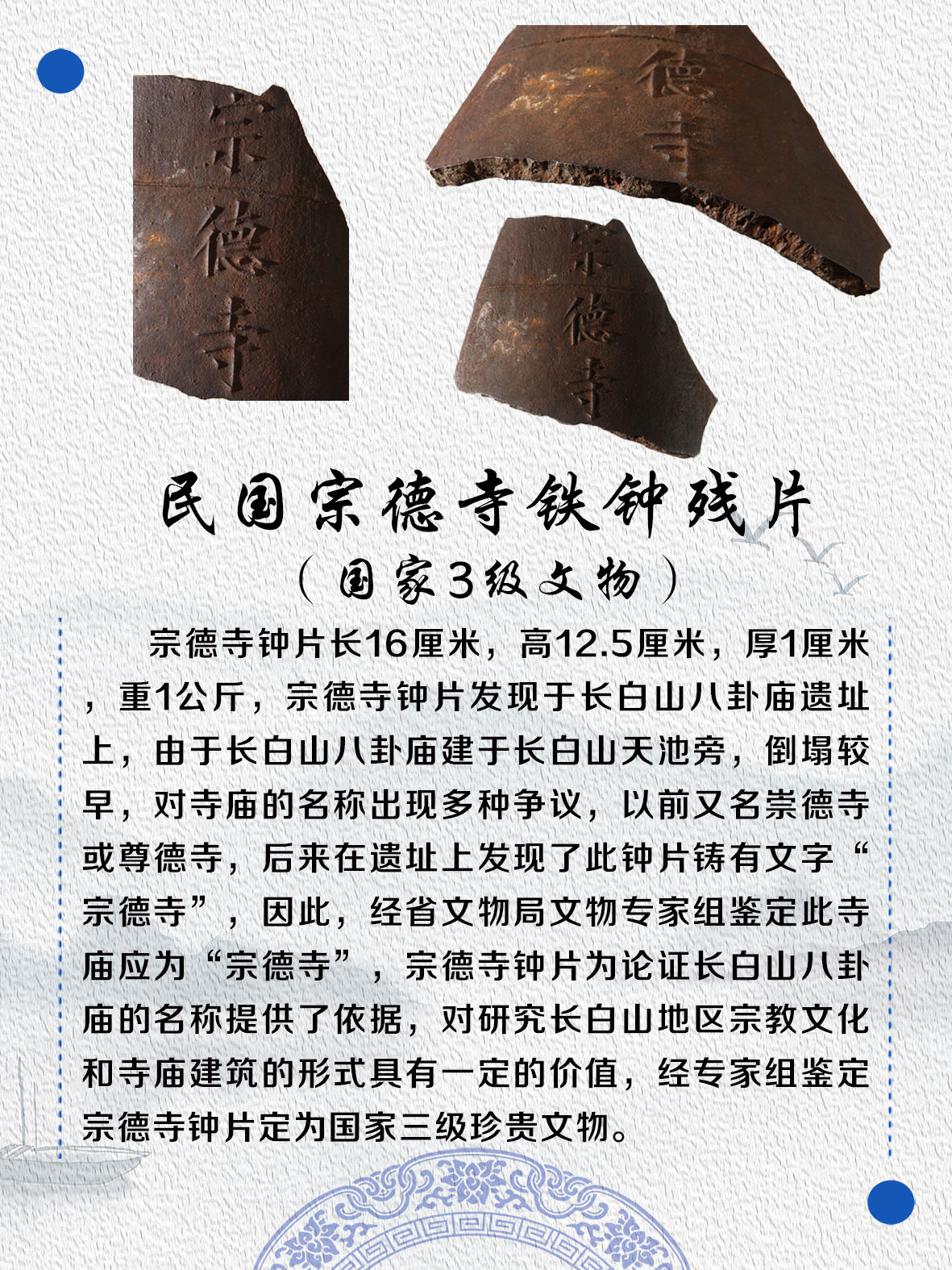 宗德寺

德寺

宗德寺

民国宗德寺铁钟残片

（国家3级文物）

宗德寺钟片长16厘米，高12.5厘米，厚1厘米，重1公斤，宗德寺钟片发现于长白山八卦庙遗址上，由于长白山八卦庙建于长白山天池旁，倒塌较早，对寺庙的名称出现多种争议，以前又名崇德寺或尊德寺，后来在遗址上发现了此钟片铸有文字“宗德寺”，因此，经省文物局文物专家组鉴定此寺庙应为“宗德寺”，宗德寺钟片为论证长白山八卦庙的名称提供了依据，对研究长白山地区宗教文化和寺庙建筑的形式具有一定的价值，经专家组鉴定宗德寺钟片定为国家三级珍贵文物。